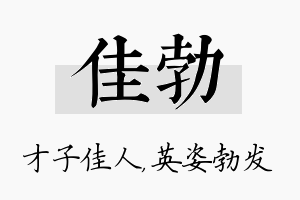 佳勃

才子佳人,英姿勃发